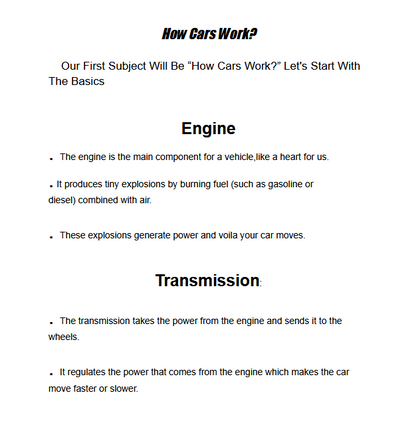 How Cars Work?

Our First Subject Will Be "How Cars Work?" Let's Start With The Basics

Engine

. The engine is the main component for a vehicle,like a heart for us.

. It produces tiny explosions by burning fuel (such as gasoline or diesel) combined with air.

. These explosions generate power and voila your car moves.

Transmission:

. The transmission takes the power from the engine and sends it to the wheels.

. It regulates the power that comes from the engine which makes the car move faster or slower.